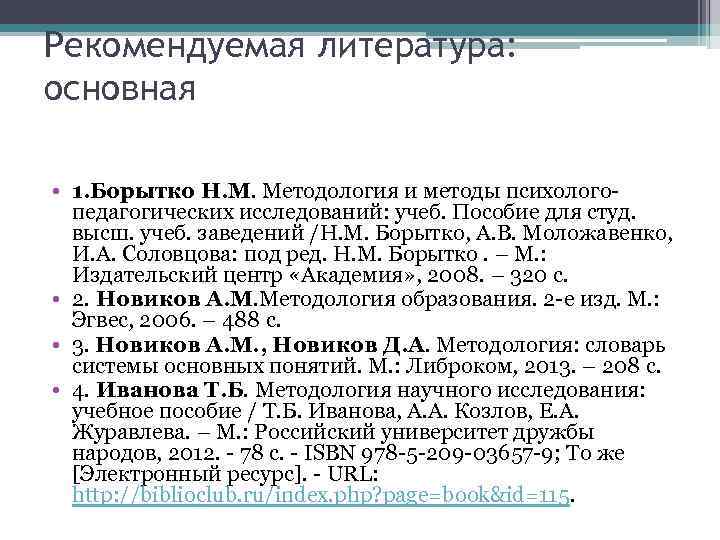 Рекомендуемая литература: основная

• 1.Борытко Н.М. Методология и методы психолого-педагогических исследований: учеб. Пособие для студ. высш. учеб. заведений /Н.М. Борытко, А.В. Моложавенко, И.А. Соловцова: под ред. Н.М. Борытко . – М.: Издательский центр «Академия», 2008. – 320 с.
• 2. Новиков А.М.Методология образования. 2-е изд. М.: Эгвес, 2006. – 488 с.
• 3. Новиков А.М., Новиков Д.А. Методология: словарь системы основных понятий. М.: Либроком, 2013. – 208 с.
• 4. Иванова Т.Б. Методология научного исследования: учебное пособие / Т.Б. Иванова, А.А. Козлов, Е.А. Журавлева. – М.: Российский университет дружбы народов, 2012. - 78 с. - ISBN 978-5-209-03657-9; То же [Электронный ресурс]. - URL: http://biblioclub.ru/index.php?page=book&id=115.